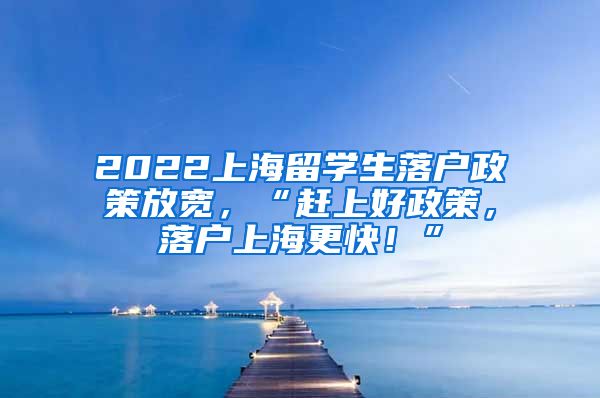 2022上海留学生落户政策放宽，“赶上好政策，落户上海更快！”